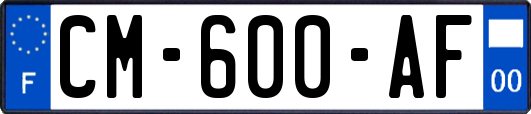 F
CM-600-AF
00